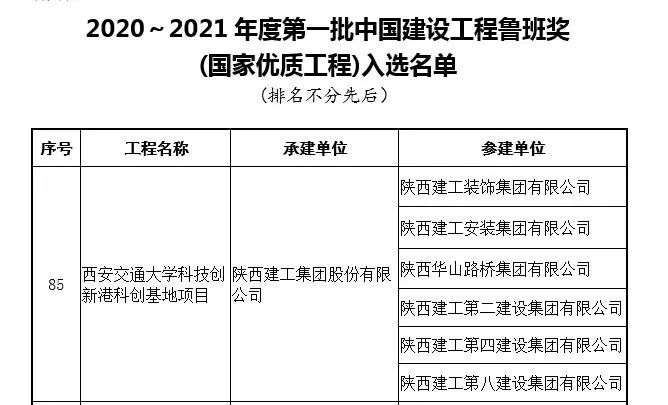 2020～2021年度第一批中国建设工程鲁班奖

(国家优质工程)入选名单

（排名不分先后）

| 序号 | 工程名称 | 承建单位 | 参建单位 |
|---|---|---|---|
| 85 | 西安交通大学科技创新港科创基地项目 | 陕西建工集团股份有限公司 | 陕西建工装饰集团有限公司 |
| | | | 陕西建工安装集团有限公司 |
| | | | 陕西华山路桥集团有限公司 |
| | | | 陕西建工第二建设集团有限公司 |
| | | | 陕西建工第四建设集团有限公司 |
| | | | 陕西建工第八建设集团有限公司 |